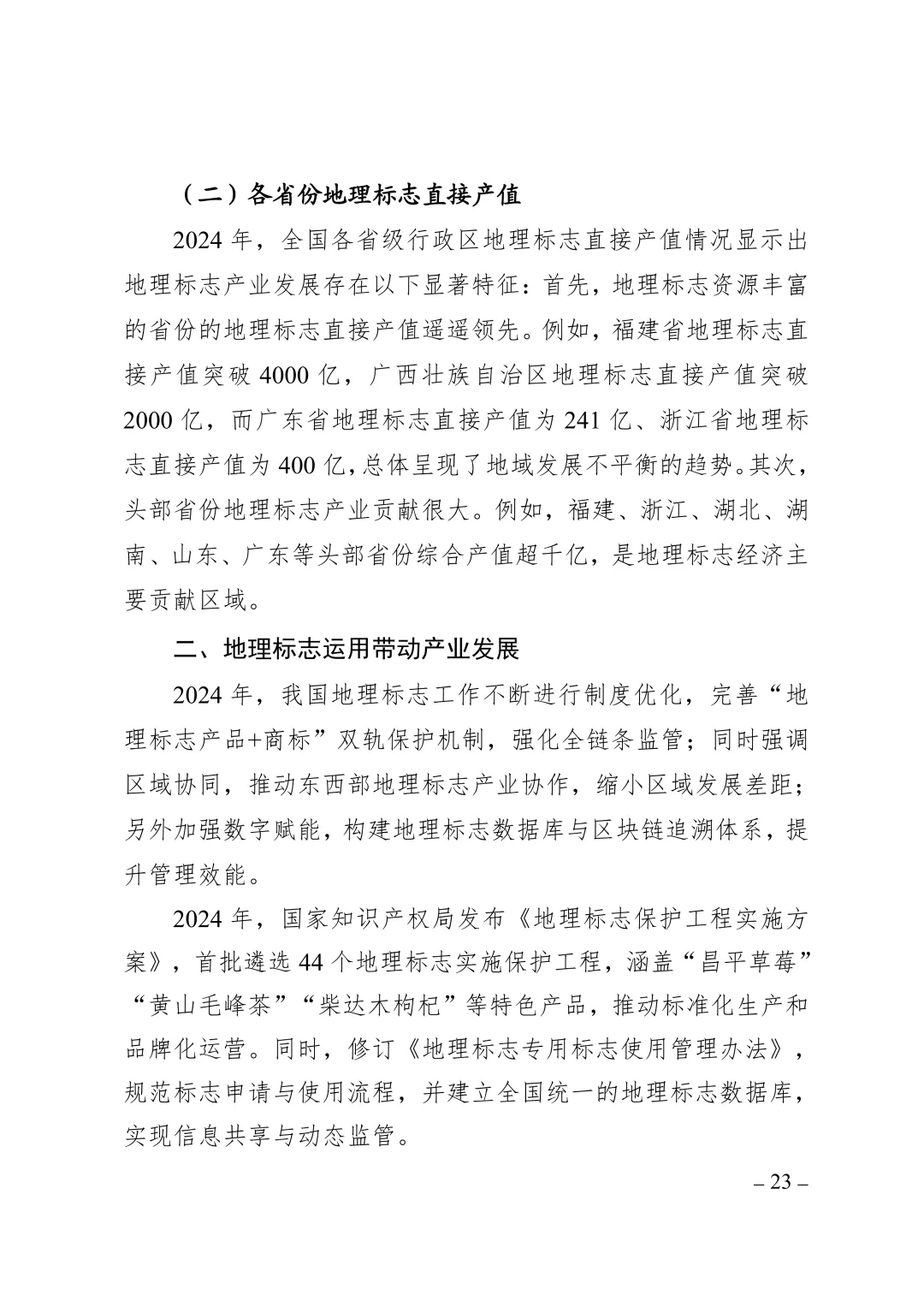 （二）各省份地理标志直接产值

2024年，全国各省级行政区地理标志直接产值情况显示出地理标志产业发展存在以下显著特征：首先，地理标志资源丰富的省份的地理标志直接产值遥遥领先。例如，福建省地理标志直接产值突破4000亿，广西壮族自治区地理标志直接产值突破2000亿，而广东省地理标志直接产值为241亿、浙江省地理标志直接产值为400亿，总体呈现了地域发展不平衡的趋势。其次，头部省份地理标志产业贡献很大。例如，福建、浙江、湖北、湖南、山东、广东等头部省份综合产值超千亿，是地理标志经济主要贡献区域。

二、地理标志运用带动产业发展

2024年，我国地理标志工作不断进行制度优化，完善“地理标志产品+商标”双轨保护机制，强化全链条监管；同时强调区域协同，推动东西部地理标志产业协作，缩小区域发展差距；另外加强数字赋能，构建地理标志数据库与区块链追溯体系，提升管理效能。

2024年，国家知识产权局发布《地理标志保护工程实施方案》，首批遴选44个地理标志实施保护工程，涵盖“昌平草莓”“黄山毛峰茶”“柴达木枸杞”等特色产品，推动标准化生产和品牌化运营。同时，修订《地理标志专用标志使用管理办法》，规范标志申请与使用流程，并建立全国统一的地理标志数据库，实现信息共享与动态监管。

– 23 –